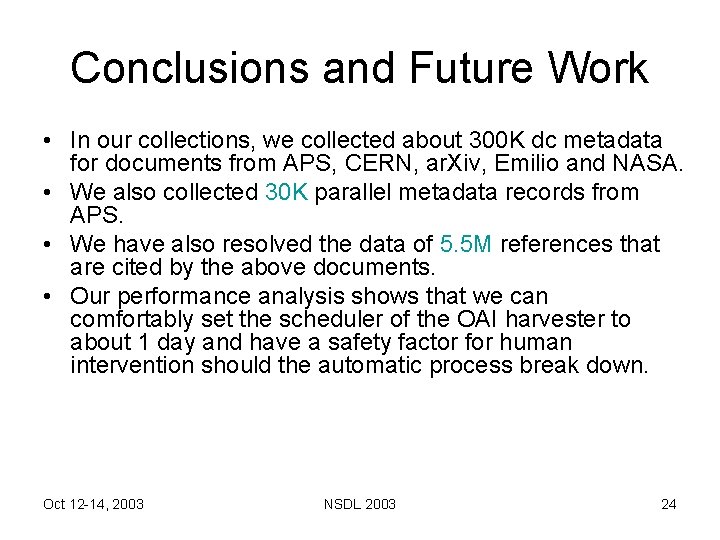 Conclusions and Future Work

• In our collections, we collected about 300K dc metadata for documents from APS, CERN, arXiv, Emilio and NASA.
• We also collected 30K parallel metadata records from APS.
• We have also resolved the data of 5.5M references that are cited by the above documents.
• Our performance analysis shows that we can comfortably set the scheduler of the OAI harvester to about 1 day and have a safety factor for human intervention should the automatic process break down.

Oct 12-14, 2003 NSDL 2003 24